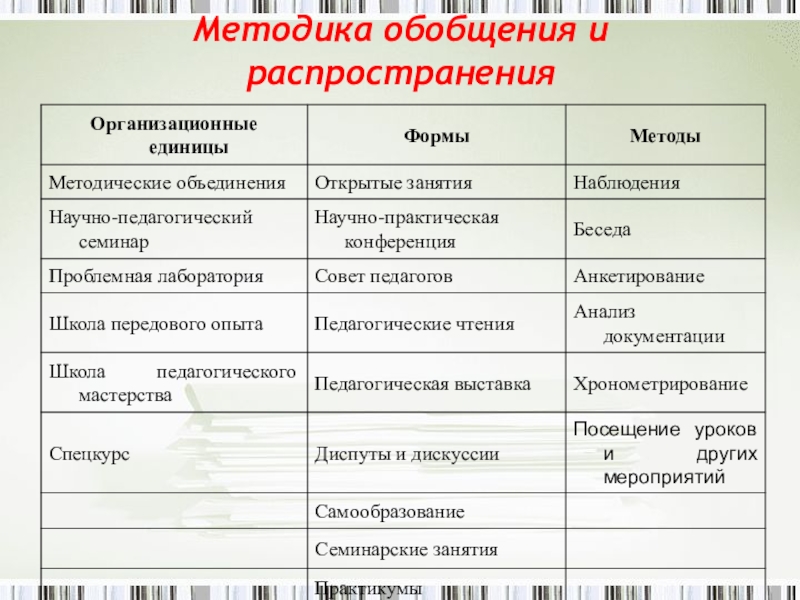 Методика обобщения и распространения

| Организационные единицы | Формы | Методы |
|---|---|---|
| Методические объединения | Открытые занятия | Наблюдения |
| Научно-педагогический семинар | Научно-практическая конференция | Беседа |
| Проблемная лаборатория | Совет педагогов | Анкетирование |
| Школа передового опыта | Педагогические чтения | Анализ документации |
| Школа педагогического мастерства | Педагогическая выставка | Хронометрирование |
| Спецкурс | Диспуты и дискуссии | Посещение уроков и других мероприятий |
| | Самообразование | |
| | Семинарские занятия | |
| | Практикумы | |